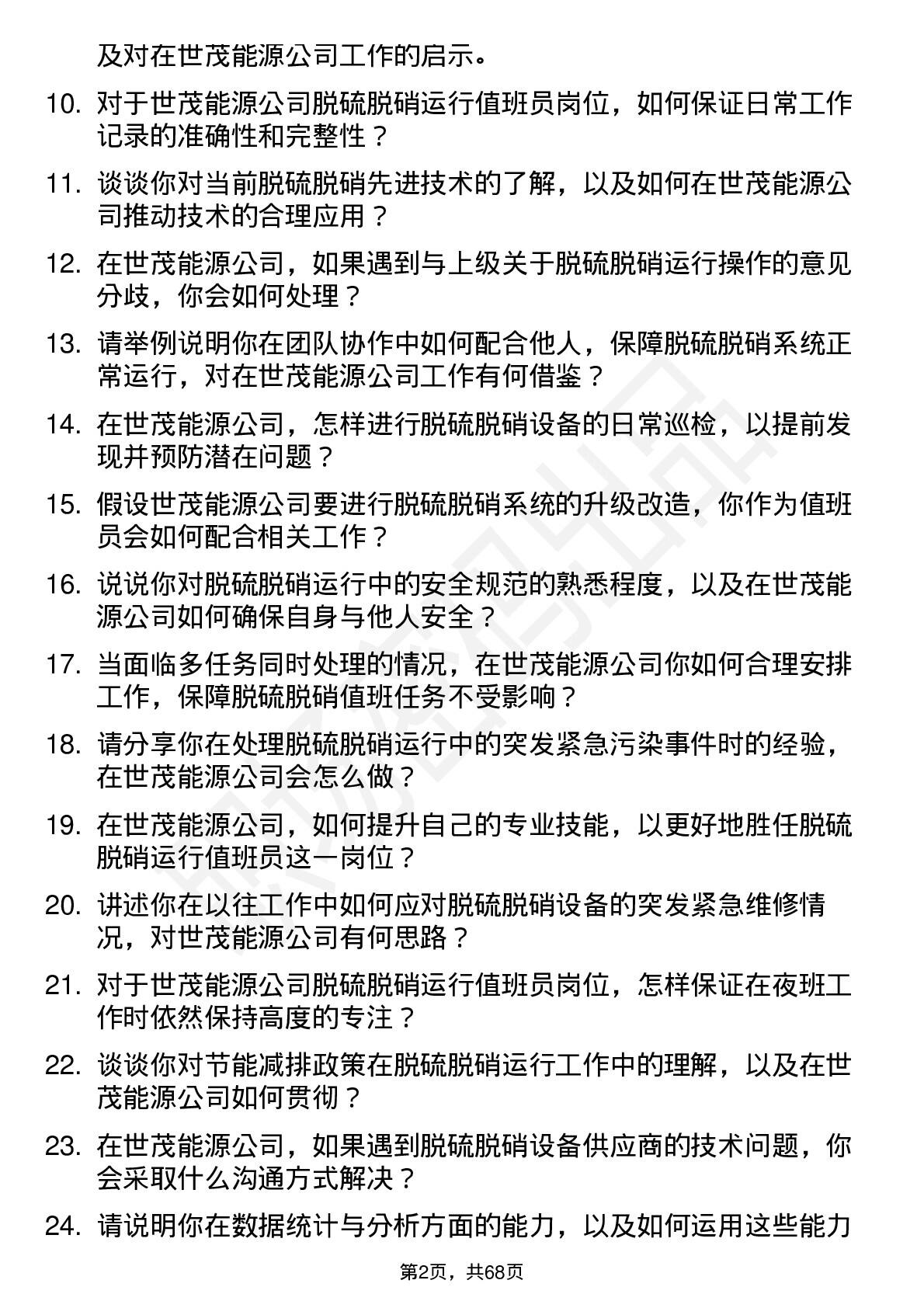 及对在世茂能源公司工作的启示。

10. 对于世茂能源公司脱硫脱硝运行值班员岗位，如何保证日常工作记录的准确性和完整性？

11. 谈谈你对当前脱硫脱硝先进技术的了解，以及如何在世茂能源公司推动技术的合理应用？

12. 在世茂能源公司，如果遇到与上级关于脱硫脱硝运行操作的意见分歧，你会如何处理？

13. 请举例说明你在团队协作中如何配合他人，保障脱硫脱硝系统正常运行，对在世茂能源公司工作有何借鉴？

14. 在世茂能源公司，怎样进行脱硫脱硝设备的日常巡检，以提前发现并预防潜在问题？

15. 假设世茂能源公司要进行脱硫脱硝系统的升级改造，你作为值班员会如何配合相关工作？

16. 说说你对脱硫脱硝运行中的安全规范的熟悉程度，以及在世茂能源公司如何确保自身与他人安全？

17. 当面临多任务同时处理的情况，在世茂能源公司你如何合理安排工作，保障脱硫脱硝值班任务不受影响？

18. 请分享你在处理脱硫脱硝运行中的突发紧急污染事件时的经验，在世茂能源公司会怎么做？

19. 在世茂能源公司，如何提升自己的专业技能，以更好地胜任脱硫脱硝运行值班员这一岗位？

20. 讲述你在以往工作中如何应对脱硫脱硝设备的突发紧急维修情况，对世茂能源公司有何思路？

21. 对于世茂能源公司脱硫脱硝运行值班员岗位，怎样保证在夜班工作时依然保持高度的专注？

22. 谈谈你对节能减排政策在脱硫脱硝运行工作中的理解，以及在世茂能源公司如何贯彻？

23. 在世茂能源公司，如果遇到脱硫脱硝设备供应商的技术问题，你会采取什么沟通方式解决？

24. 请说明你在数据统计与分析方面的能力，以及如何运用这些能力

第2页，共68页